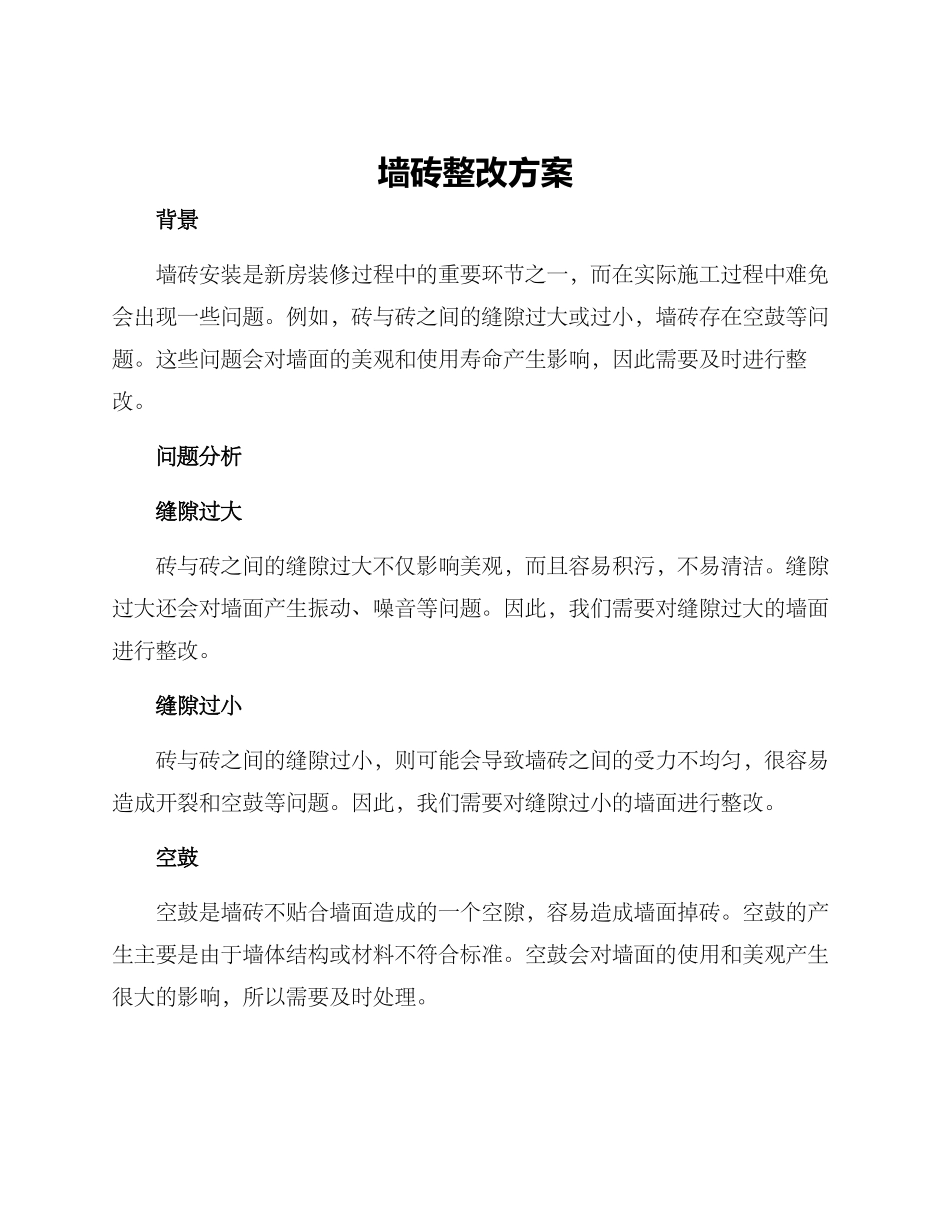 墙砖整改方案

背景

墙砖安装是新房装修过程中的重要环节之一，而在实际施工过程中难免会出现一些问题。例如，砖与砖之间的缝隙过大或过小，墙砖存在空鼓等问题。这些问题会对墙面的美观和使用寿命产生影响，因此需要及时进行整改。

问题分析

缝隙过大

砖与砖之间的缝隙过大不仅影响美观，而且容易积污，不易清洁。缝隙过大还会对墙面产生振动、噪音等问题。因此，我们需要对缝隙过大的墙面进行整改。

缝隙过小

砖与砖之间的缝隙过小，则可能会导致墙砖之间的受力不均匀，很容易造成开裂和空鼓等问题。因此，我们需要对缝隙过小的墙面进行整改。

空鼓

空鼓是墙砖不贴合墙面造成的一个空隙，容易造成墙面掉砖。空鼓的产生主要是由于墙体结构或材料不符合标准。空鼓会对墙面的使用和美观产生很大的影响，所以需要及时处理。